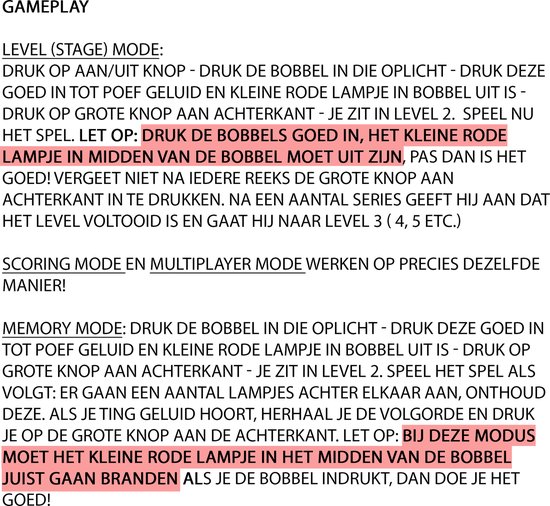 GAMEPLAY

LEVEL (STAGE) MODE:
DRUK OP AAN/UIT KNOP - DRUK DE BOBBEL IN DIE OPLICHT - DRUK DEZE GOED IN TOT POEF GELUID EN KLEINE RODE LAMPJE IN BOBBEL UIT IS - DRUK OP GROTE KNOP AAN ACHTERKANT - JE ZIT IN LEVEL 2. SPEEL NU HET SPEL. LET OP: DRUK DE BOBBELS GOED IN, HET KLEINE RODE LAMPJE IN MIDDEN VAN DE BOBBEL MOET UIT ZIJN, PAS DAN IS HET GOED! VERGEET NIET NA IEDERE REEKS DE GROTE KNOP AAN ACHTERKANT IN TE DRUKKEN. NA EEN AANTAL SERIES GEEFT HIJ AAN DAT HET LEVEL VOLTOOID IS EN GAAT HIJ NAAR LEVEL 3 ( 4, 5 ETC.)

SCORING MODE EN MULTIPLAYER MODE WERKEN OP PRECIES DEZELFDE MANIER!

MEMORY MODE: DRUK DE BOBBEL IN DIE OPLICHT - DRUK DEZE GOED IN TOT POEF GELUID EN KLEINE RODE LAMPJE IN BOBBEL UIT IS - DRUK OP GROTE KNOP AAN ACHTERKANT - JE ZIT IN LEVEL 2. SPEEL HET SPEL ALS VOLGT: ER GAAN EEN AANTAL LAMPJES ACHTER ELKAAR AAN, ONTHOUD DEZE. ALS JE TING GELUID HOORT, HERHAAL JE DE VOLGORDE EN DRUK JE OP DE GROTE KNOP AAN DE ACHTERKANT. LET OP: BIJ DEZE MODUS MOET HET KLEINE RODE LAMPJE IN HET MIDDEN VAN DE BOBBEL JUIST GAAN BRANDEN ALS JE DE BOBBEL INDRUKT, DAN DOE JE HET GOED!